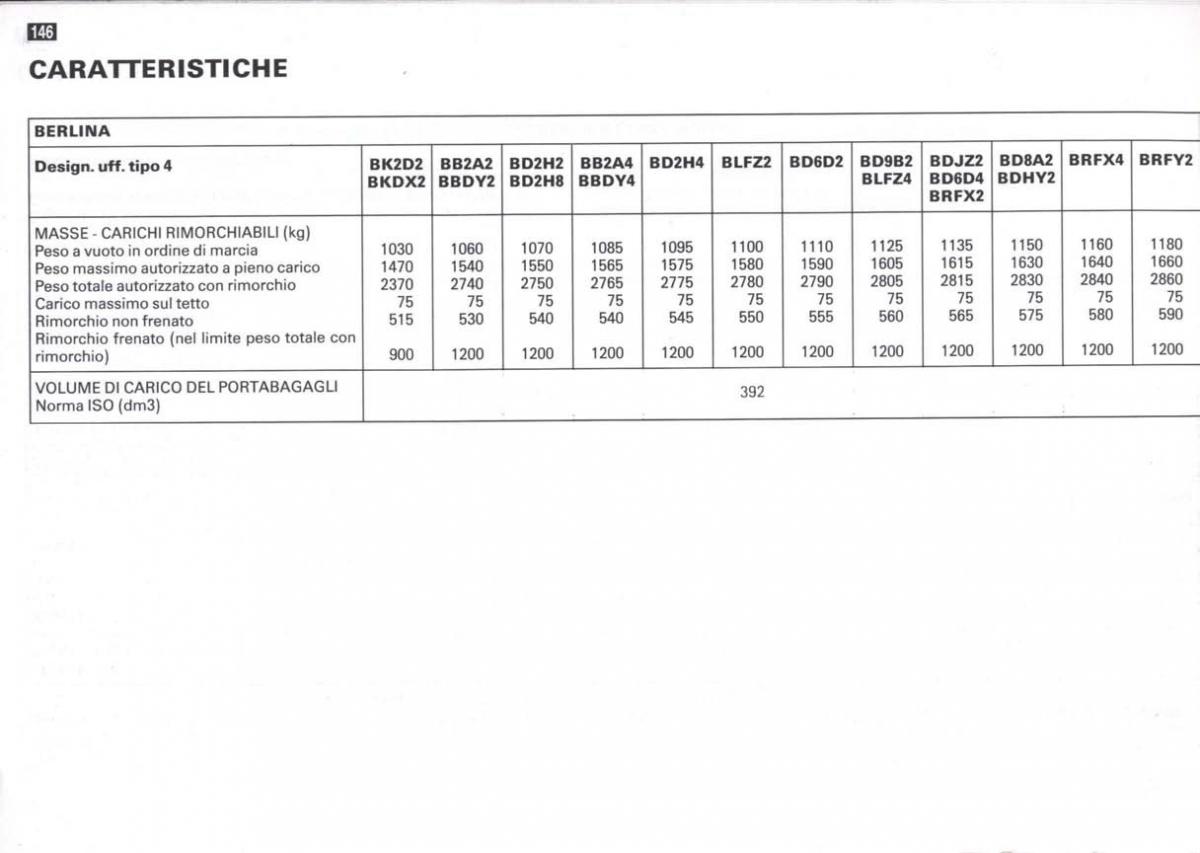 146

CARATTERISTICHE

| BERLINA | | | | | | | | | | | | |
|---|---|---|---|---|---|---|---|---|---|---|---|---|
| Design. uff. tipo 4 | BK2D2 BKDX2 | BB2A2 BBDY2 | BD2H2 BD2H8 | BB2A4 BBDY4 | BD2H4 | BLFZ2 | BD6D2 | BD9B2 BLFZ4 | BDJZ2 BD6D4 BRFX2 | BD8A2 BDHY2 | BRFX4 | BRFY2 |
| MASSE - CARICHI RIMORCHIABILI (kg) | | | | | | | | | | | | |
| Peso a vuoto in ordine di marcia | 1030 | 1060 | 1070 | 1085 | 1095 | 1100 | 1110 | 1125 | 1135 | 1150 | 1160 | 1180 |
| Peso massimo autorizzato a pieno carico | 1470 | 1540 | 1550 | 1565 | 1575 | 1580 | 1590 | 1605 | 1615 | 1630 | 1640 | 1660 |
| Peso totale autorizzato con rimorchio | 2370 | 2740 | 2750 | 2765 | 2775 | 2780 | 2790 | 2805 | 2815 | 2830 | 2840 | 2860 |
| Carico massimo sul tetto | 75 | 75 | 75 | 75 | 75 | 75 | 75 | 75 | 75 | 75 | 75 | 75 |
| Rimorchio non frenato | 515 | 530 | 540 | 540 | 545 | 550 | 555 | 560 | 565 | 575 | 580 | 590 |
| Rimorchio frenato (nel limite peso totale con rimorchio) | 900 | 1200 | 1200 | 1200 | 1200 | 1200 | 1200 | 1200 | 1200 | 1200 | 1200 | 1200 |
| VOLUME DI CARICO DEL PORTABAGAGLI Norma ISO (dm3) | 392 | | | | | | | | | | | |